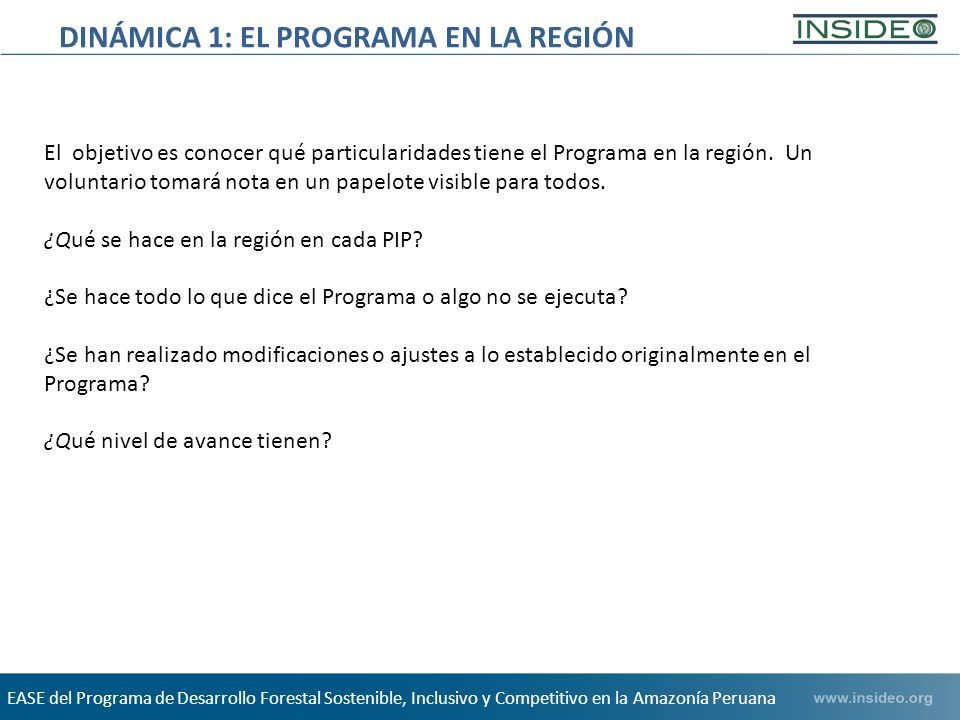 DINÁMICA 1: EL PROGRAMA EN LA REGIÓN

INSIDEO

El objetivo es conocer qué particularidades tiene el Programa en la región. Un voluntario tomará nota en un papelote visible para todos.

¿Qué se hace en la región en cada PIP?

¿Se hace todo lo que dice el Programa o algo no se ejecuta?

¿Se han realizado modificaciones o ajustes a lo establecido originalmente en el Programa?

¿Qué nivel de avance tienen?

EASE del Programa de Desarrollo Forestal Sostenible, Inclusivo y Competitivo en la Amazonía Peruana

www.insideo.org